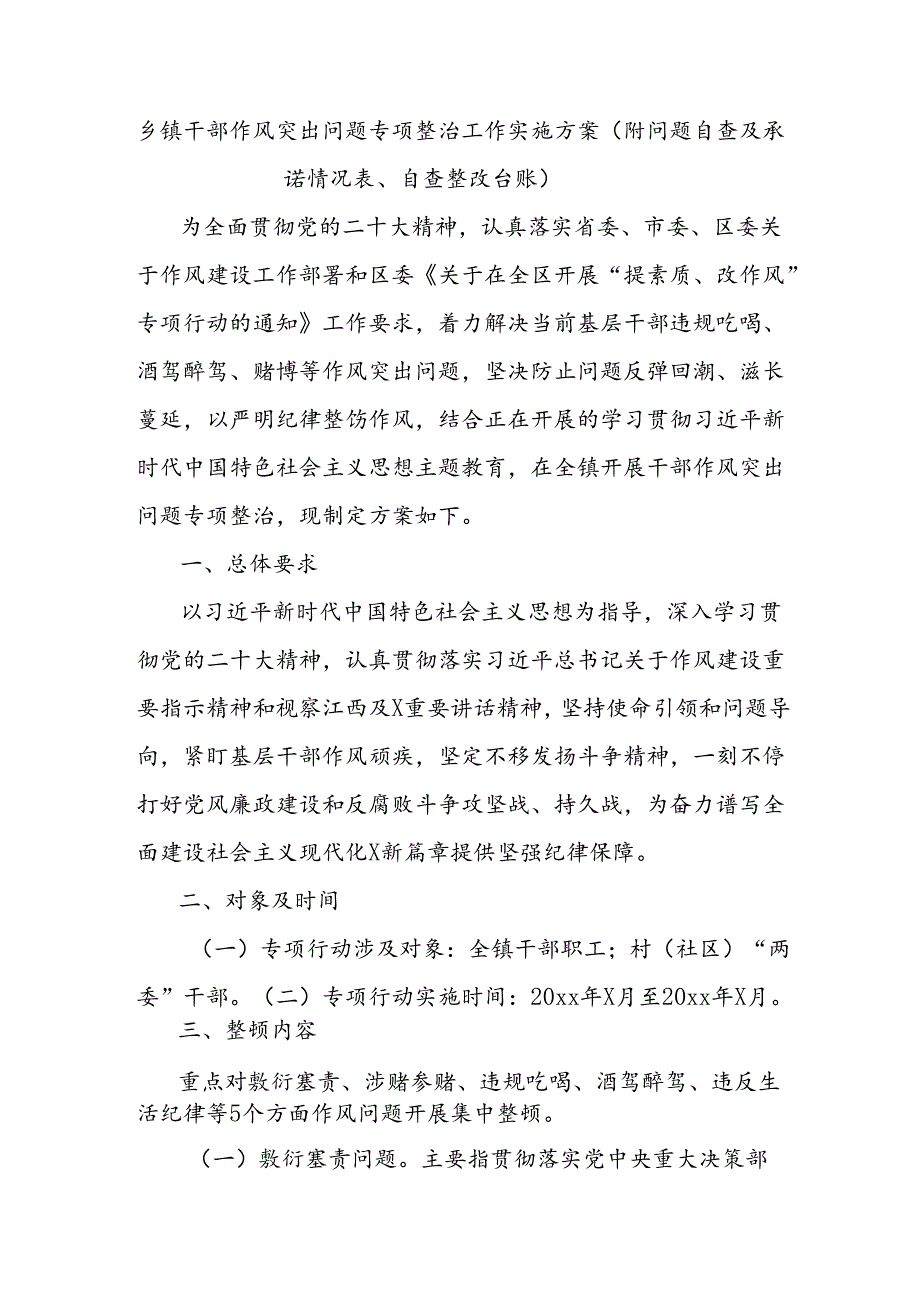 乡镇干部作风突出问题专项整治工作实施方案（附问题自查及承诺情况表、自查整改台账）

为全面贯彻党的二十大精神，认真落实省委、市委、区委关于作风建设工作部署和区委《关于在全区开展“提素质、改作风”专项行动的通知》工作要求，着力解决当前基层干部违规吃喝、酒驾醉驾、赌博等作风突出问题，坚决防止问题反弹回潮、滋长蔓延，以严明纪律整饬作风，结合正在开展的学习贯彻习近平新时代中国特色社会主义思想主题教育，在全镇开展干部作风突出问题专项整治，现制定方案如下。

一、总体要求

以习近平新时代中国特色社会主义思想为指导，深入学习贯彻党的二十大精神，认真贯彻落实习近平总书记关于作风建设重要指示精神和视察江西及X重要讲话精神，坚持使命引领和问题导向，紧盯基层干部作风顽疾，坚定不移发扬斗争精神，一刻不停打好党风廉政建设和反腐败斗争攻坚战、持久战，为奋力谱写全面建设社会主义现代化X新篇章提供坚强纪律保障。

二、对象及时间

（一）专项行动涉及对象：全镇干部职工；村（社区）“两委”干部。（二）专项行动实施时间：20xx年X月至20xx年X月。

三、整顿内容

重点对敷衍塞责、涉赌参赌、违规吃喝、酒驾醉驾、违反生活纪律等5个方面作风问题开展集中整顿。

（一）敷衍塞责问题。主要指贯彻落实党中央重大决策部